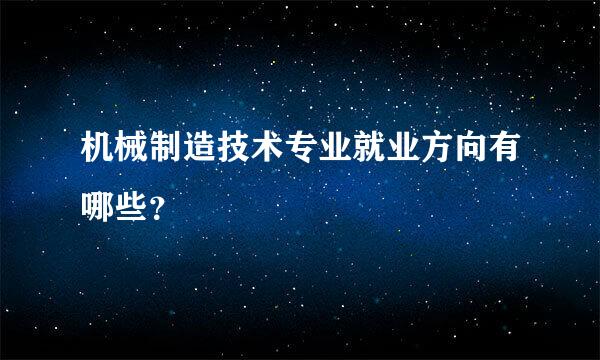 机械制造技术专业就业方向有哪些？